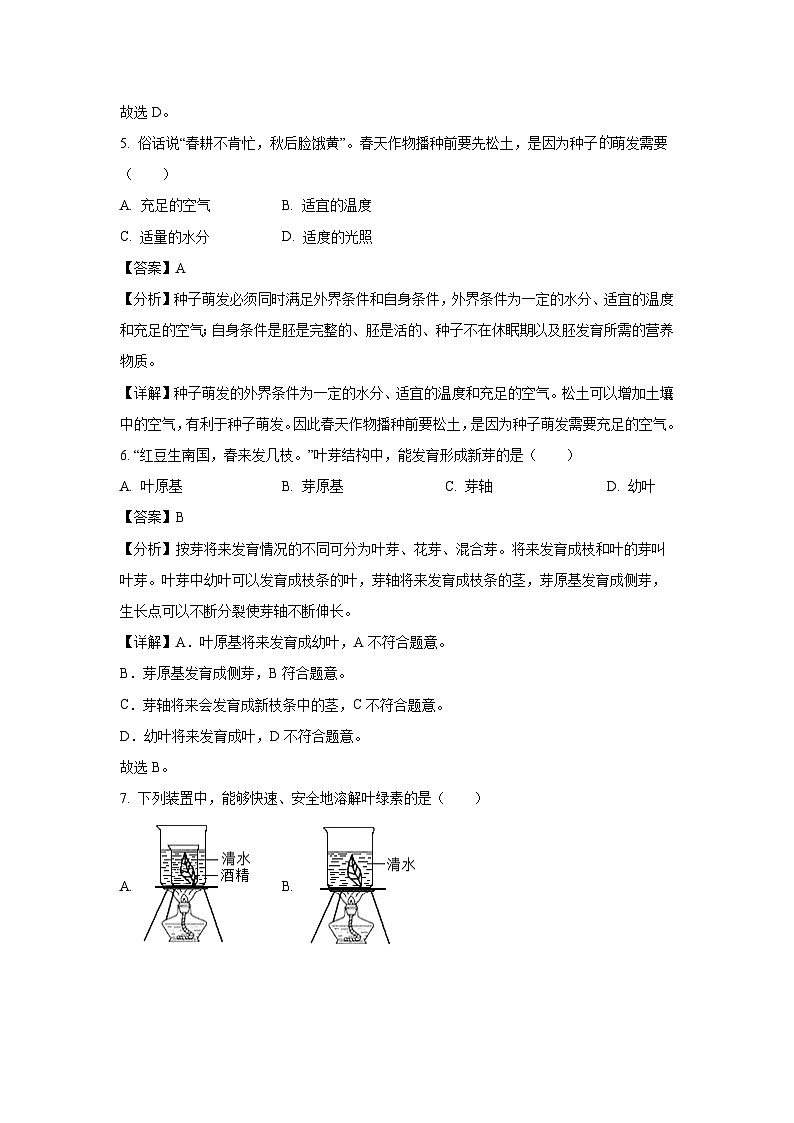 故选 D。

5. 俗话说“春耕不肯忙，秋后脸饿黄”。春天作物播种前要先松土，是因为种子的萌发需要（　　）

A. 充足的空气　　B. 适宜的温度

C. 适量的水分　　D. 适度的光照

【答案】A

【分析】种子萌发必须同时满足外界条件和自身条件，外界条件为一定的水分、适宜的温度和充足的空气；自身条件是胚是完整的、胚是活的、种子不在休眠期以及胚发育所需的营养物质。

【详解】种子萌发的外界条件为一定的水分、适宜的温度和充足的空气。松土可以增加土壤中的空气，有利于种子萌发。因此春天作物播种前要松土，是因为种子萌发需要充足的空气。

6. “红豆生南国，春来发几枝。”叶芽结构中，能发育形成新芽的是（　　）

A. 叶原基　　B. 芽原基　　C. 芽轴　　D. 幼叶

【答案】B

【分析】按芽将来发育情况的不同可分为叶芽、花芽、混合芽。将来发育成枝和叶的芽叫叶芽。叶芽中幼叶可以发育成枝条的叶，芽轴将来发育成枝条的茎，芽原基发育成侧芽，生长点可以不断分裂使芽轴不断伸长。

【详解】A．叶原基将来发育成幼叶，A 不符合题意。

B．芽原基发育成侧芽，B 符合题意。

C．芽轴将来会发育成新枝条中的茎，C 不符合题意。

D．幼叶将来发育成叶，D 不符合题意。

故选 B。

7. 下列装置中，能够快速、安全地溶解叶绿素的是（　　）

A. 清水 酒精　　B. 清水